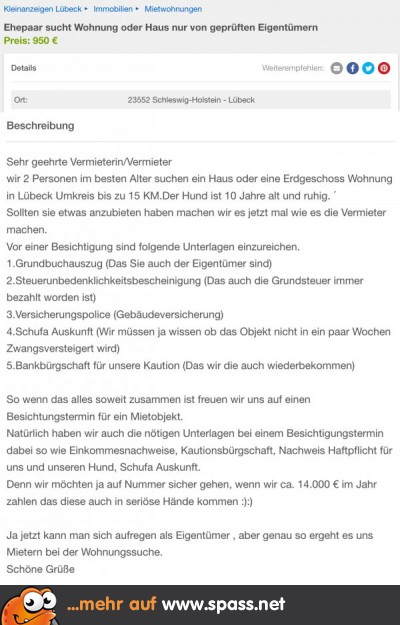 Kleinanzeigen Lübeck ▸ Immobilien ▸ Mietwohnungen

Ehepaar sucht Wohnung oder Haus nur von geprüften Eigentümern
Preis: 950 €

Details

Weiterempfehlen:

Ort: 23552 Schleswig-Holstein - Lübeck

Beschreibung

Sehr geehrte Vermieterin/Vermieter
wir 2 Personen im besten Alter suchen ein Haus oder eine Erdgeschoss Wohnung in Lübeck Umkreis bis zu 15 KM.Der Hund ist 10 Jahre alt und ruhig. ´
Sollten sie etwas anzubieten haben machen wir es jetzt mal wie es die Vermieter machen.
Vor einer Besichtigung sind folgende Unterlagen einzureichen.
1.Grundbuchauszug (Das Sie auch der Eigentümer sind)
2.Steuerunbedenklichkeitsbescheinigung (Das auch die Grundsteuer immer bezahlt worden ist)
3.Versicherungspolice (Gebäudeversicherung)
4.Schufa Auskunft (Wir müssen ja wissen ob das Objekt nicht in ein paar Wochen Zwangsversteigert wird)
5.Bankbürgschaft für unsere Kaution (Das wir die auch wiederbekommen)

So wenn das alles soweit zusammen ist freuen wir uns auf einen Besichtungstermin für ein Mietobjekt.
Natürlich haben wir auch die nötigen Unterlagen bei einem Besichtigungstermin dabei so wie Einkommesnachweise, Kautionsbürgschaft, Nachweis Haftpflicht für uns und unseren Hund, Schufa Auskunft.
Denn wir möchten ja auf Nummer sicher gehen, wenn wir ca. 14.000 € im Jahr zahlen das diese auch in seriöse Hände kommen :):)

Ja jetzt kann man sich aufregen als Eigentümer , aber genau so ergeht es uns Mietern bei der Wohnungssuche.
Schöne Grüße

...mehr auf www.spass.net